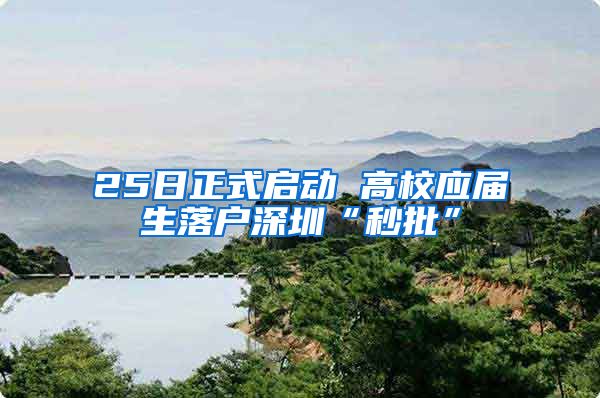 25日正式启动 高校应届生落户深圳“秒批”